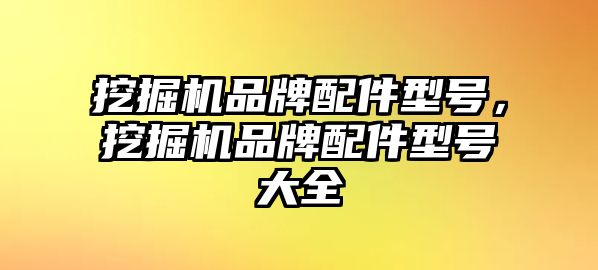 挖掘机品牌配件型号，挖掘机品牌配件型号大全